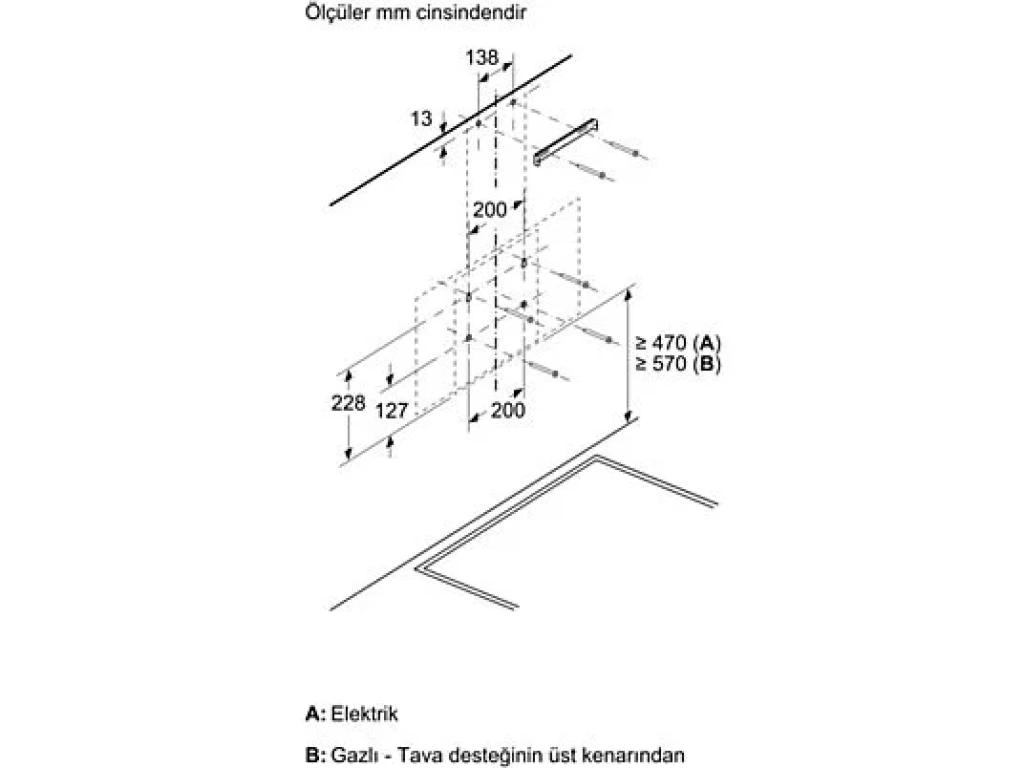 Ölçüler mm cinsindendir

138

13

200

≥ 470 (A)
≥ 570 (B)

228

127

200

A: Elektrik

B: Gazlı - Tava desteğinin üst kenarından